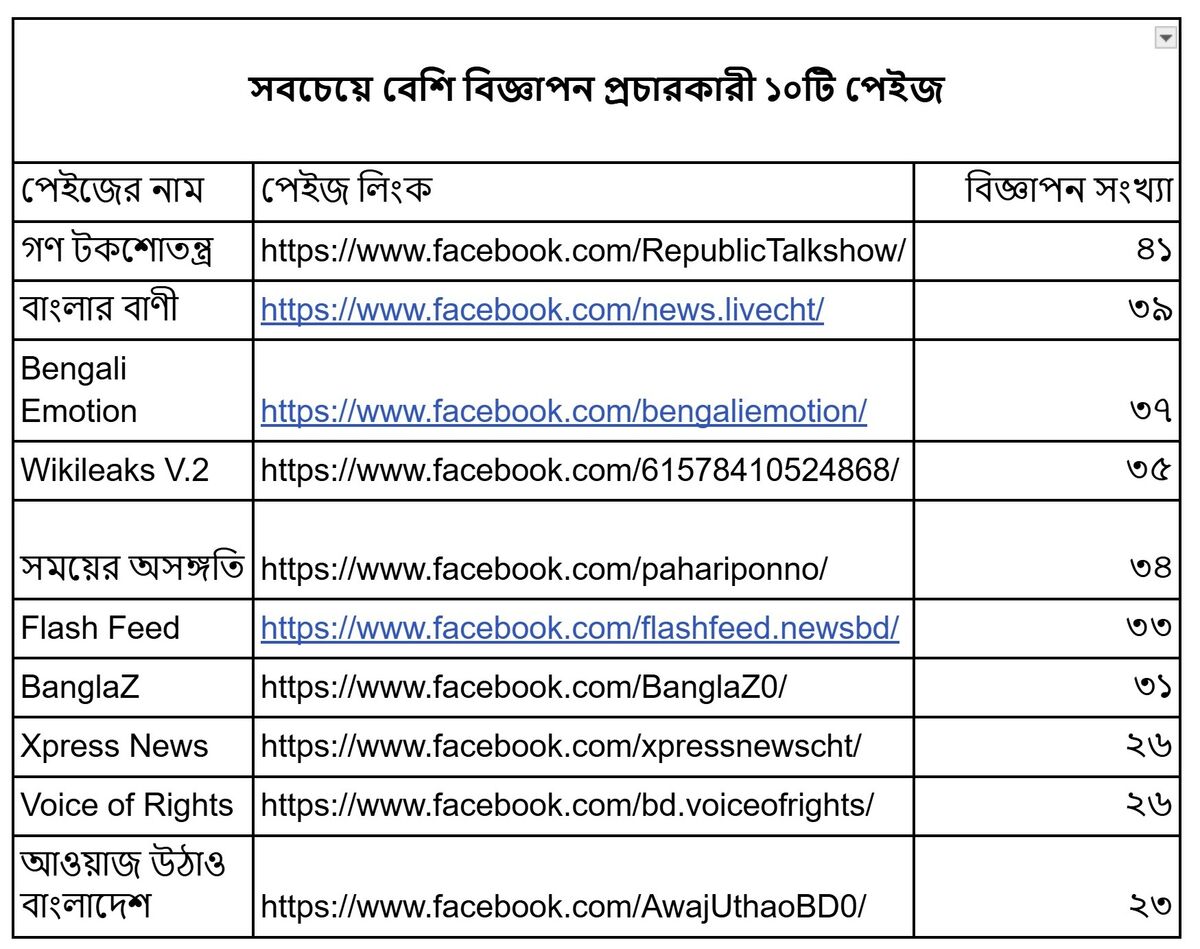 সবচেয়ে বেশি বিজ্ঞাপন প্রচারকারী ১০টি পেইজ

| পেইজের নাম | পেইজ লিংক | বিজ্ঞাপন সংখ্যা |
|---|---|---|
| গণ টকশোতন্ত্র | https://www.facebook.com/RepublicTalkshow/ | ৪১ |
| বাংলার বাণী | https://www.facebook.com/news.livecht/ | ৩৯ |
| Bengali Emotion | https://www.facebook.com/bengaliemotion/ | ৩৭ |
| Wikileaks V.2 | https://www.facebook.com/61578410524868/ | ৩৫ |
| সময়ের অসঙ্গতি | https://www.facebook.com/pahariponno/ | ৩৪ |
| Flash Feed | https://www.facebook.com/flashfeed.newsbd/ | ৩৩ |
| BanglaZ | https://www.facebook.com/BanglaZ0/ | ৩১ |
| Xpress News | https://www.facebook.com/xpressnewscht/ | ২৬ |
| Voice of Rights | https://www.facebook.com/bd.voiceofrights/ | ২৬ |
| আওয়াজ উঠাও বাংলাদেশ | https://www.facebook.com/AwajUthaoBD0/ | ২৩ |